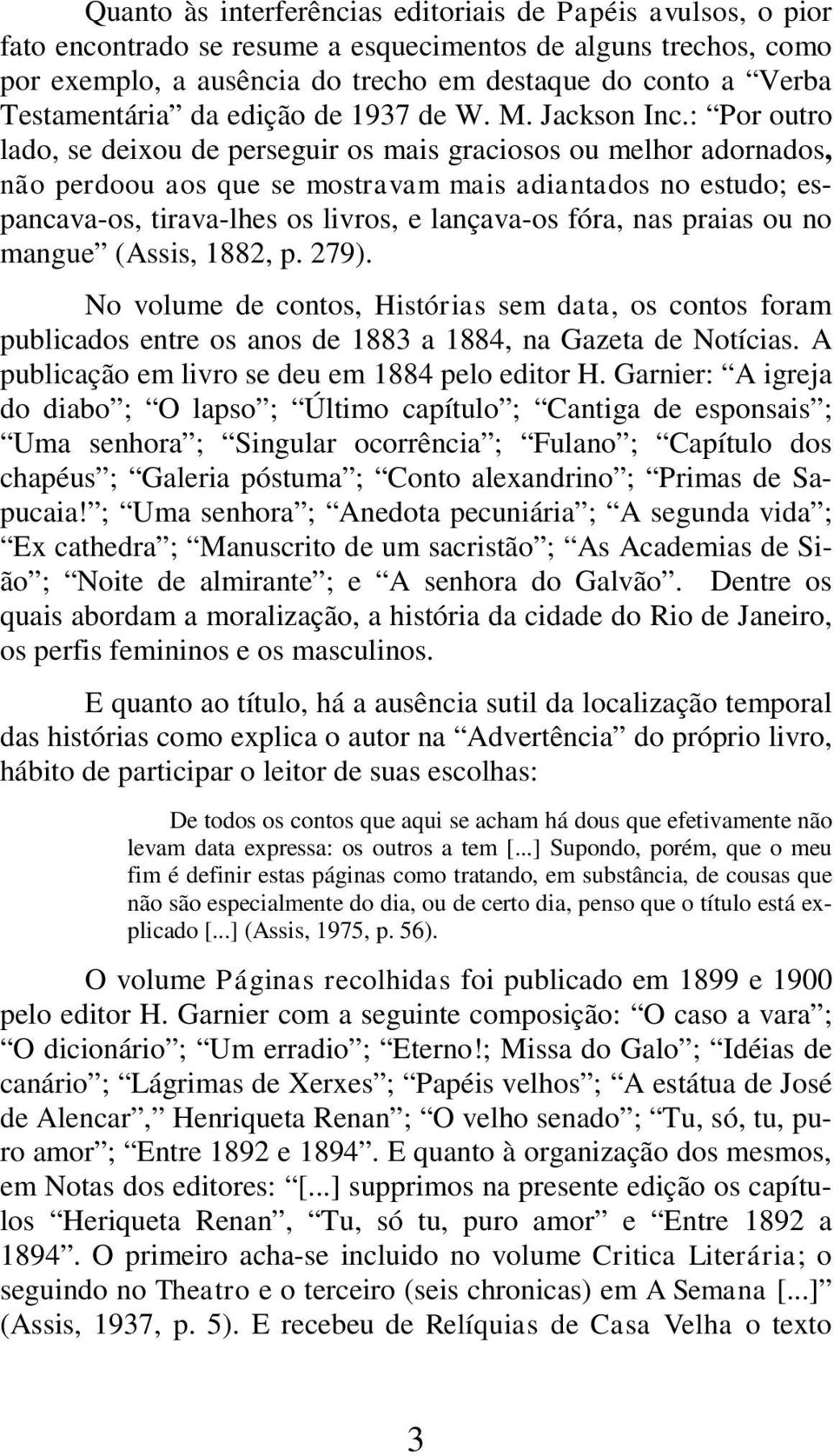 Quanto às interferências editoriais de Papéis avulsos, o pior fato encontrado se resume a esquecimentos de alguns trechos, como por exemplo, a ausência do trecho em destaque do conto a “Verba Testamentária” da edição de 1937 de W. M. Jackson Inc.: “Por outro lado, se deixou de perseguir os mais graciosos ou melhor adornados, não perdoou aos que se mostravam mais adiantados no estudo; espancava-os, tirava-lhes os livros, e lançava-os fóra, nas praias ou no mangue” (Assis, 1882, p. 279).

No volume de contos, Histórias sem data, os contos foram publicados entre os anos de 1883 a 1884, na Gazeta de Notícias. A publicação em livro se deu em 1884 pelo editor H. Garnier: “A igreja do diabo”; “O lapso”; “Último capítulo”; “Cantiga de esponsais”; “Uma senhora”; “Singular ocorrência”; “Fulano”; “Capítulo dos chapéus”; “Galeria póstuma”; “Conto alexandrino”; “Primas de Sapucaia!”; “Uma senhora”; “Anedota pecuniária”; “A segunda vida”; “Ex cathedra”; “Manuscrito de um sacristão”; “As Academias de Sião”; “Noite de almirante”; e “A senhora do Galvão”. Dentre os quais abordam a moralização, a história da cidade do Rio de Janeiro, os perfis femininos e os masculinos.

E quanto ao título, há a ausência sutil da localização temporal das histórias como explica o autor na “Advertência” do próprio livro, hábito de participar o leitor de suas escolhas:

De todos os contos que aqui se acham há dous que efetivamente não levam data expressa: os outros a tem [...] Supondo, porém, que o meu fim é definir estas páginas como tratando, em substância, de cousas que não são especialmente do dia, ou de certo dia, penso que o título está explicado [...] (Assis, 1975, p. 56).

O volume Páginas recolhidas foi publicado em 1899 e 1900 pelo editor H. Garnier com a seguinte composição: “O caso a vara”; “O dicionário”; “Um erradio”; “Eterno!; Missa do Galo”; “Idéias de canário”; “Lágrimas de Xerxes”; “Papéis velhos”; “A estátua de José de Alencar”,” Henriqueta Renan”; “O velho senado”; “Tu, só, tu, puro amor”; “Entre 1892 e 1894”. E quanto à organização dos mesmos, em Notas dos editores: “[...] supprimos na presente edição os capítulos “Heriqueta Renan”, “Tu, só tu, puro amor” e “Entre 1892 a 1894”. O primeiro acha-se incluido no volume Critica Literária; o seguindo no Theatro e o terceiro (seis chronicas) em A Semana [...]” (Assis, 1937, p. 5). E recebeu de Relíquias de Casa Velha o texto

3